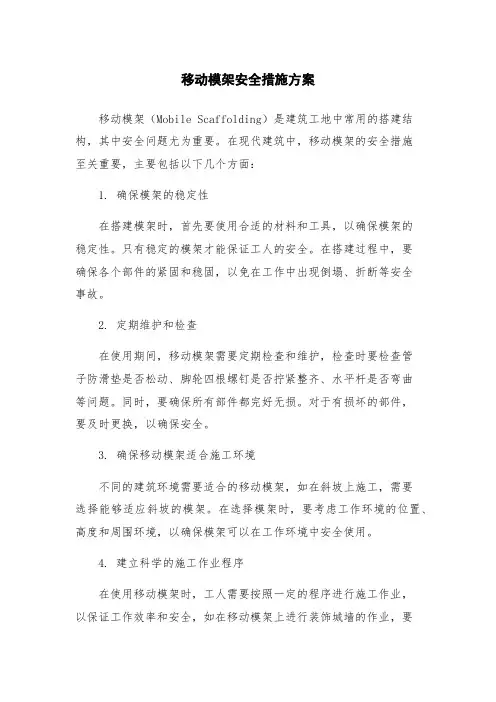 移动模架安全措施方案

移动模架（Mobile Scaffolding）是建筑工地中常用的搭建结构，其中安全问题尤为重要。在现代建筑中，移动模架的安全措施至关重要，主要包括以下几个方面：

1. 确保模架的稳定性

在搭建模架时，首先要使用合适的材料和工具，以确保模架的稳定性。只有稳定的模架才能保证工人的安全。在搭建过程中，要确保各个部件的紧固和稳固，以免在工作中出现倒塌、折断等安全事故。

2. 定期维护和检查

在使用期间，移动模架需要定期检查和维护，检查时要检查管子防滑垫是否松动、脚轮四根螺钉是否拧紧整齐、水平杆是否弯曲等问题。同时，要确保所有部件都完好无损。对于有损坏的部件，要及时更换，以确保安全。

3. 确保移动模架适合施工环境

不同的建筑环境需要适合的移动模架，如在斜坡上施工，需要选择能够适应斜坡的模架。在选择模架时，要考虑工作环境的位置、高度和周围环境，以确保模架可以在工作环境中安全使用。

4. 建立科学的施工作业程序

在使用移动模架时，工人需要按照一定的程序进行施工作业，以保证工作效率和安全，如在移动模架上进行装饰城墙的作业，要